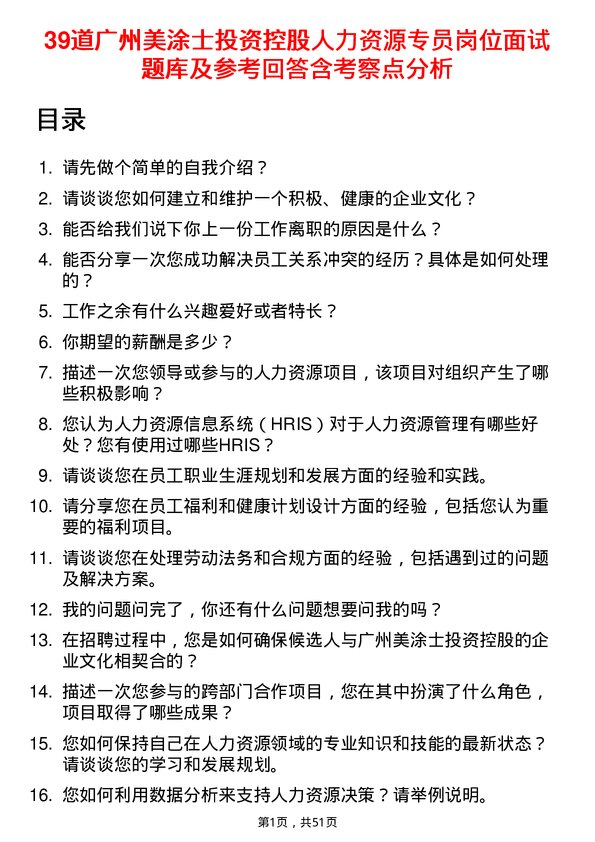 39道广州美涂士投资控股人力资源专员岗位面试题库及参考回答含考察点分析

目录

1. 请先做个简单的自我介绍？
2. 请谈谈您如何建立和维护一个积极、健康的企业文化？
3. 能否给我们说下你上一份工作离职的原因是什么？
4. 能否分享一次您成功解决员工关系冲突的经历？具体是如何处理的？
5. 工作之余有什么兴趣爱好或者特长？
6. 你期望的薪酬是多少？
7. 描述一次您领导或参与的人力资源项目，该项目对组织产生了哪些积极影响？
8. 您认为人力资源信息系统（HRIS）对于人力资源管理有哪些好处？您有使用过哪些HRIS？
9. 请谈谈您在员工职业生涯规划和发展方面的经验和实践。
10. 请分享您在员工福利和健康计划设计方面的经验，包括您认为重要的福利项目。
11. 请谈谈您在处理劳动法务和合规方面的经验，包括遇到过的问题及解决方案。
12. 我的问题问完了，你还有什么问题想要问我的吗？
13. 在招聘过程中，您是如何确保候选人与广州美涂士投资控股的企业文化相契合的？
14. 描述一次您参与的跨部门合作项目，您在其中扮演了什么角色，项目取得了哪些成果？
15. 您如何保持自己在人力资源领域的专业知识和技能的最新状态？请谈谈您的学习和发展规划。
16. 您如何利用数据分析来支持人力资源决策？请举例说明。

第1页，共51页